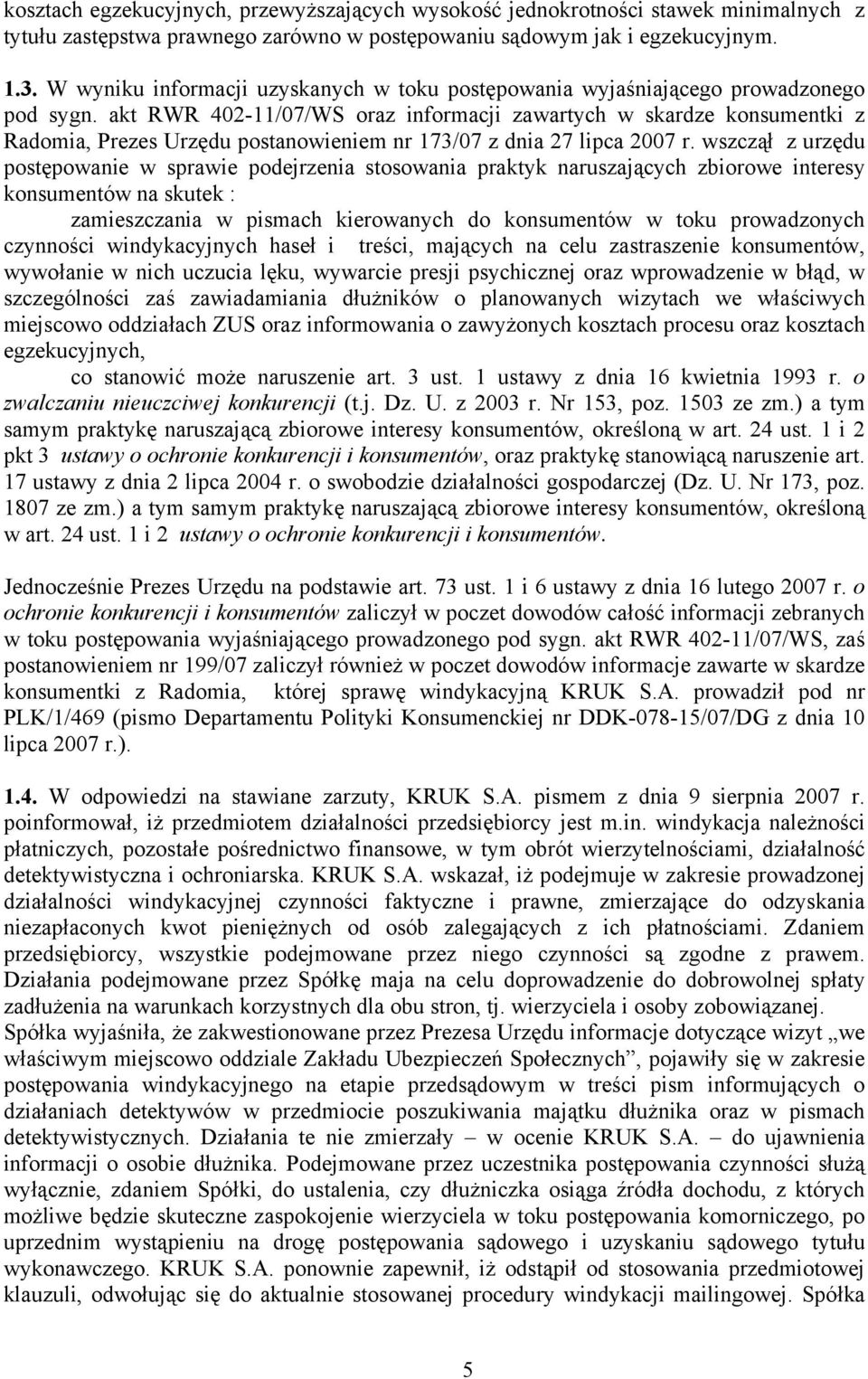 kosztach egzekucyjnych, przewyższających wysokość jednokrotności stawek minimalnych z tytułu zastępstwa prawnego zarówno w postępowaniu sądowym jak i egzekucyjnym.

1.3. W wyniku informacji uzyskanych w toku postępowania wyjaśniającego prowadzonego pod sygn. akt RWR 402-11/07/WS oraz informacji zawartych w skardze konsumentki z Radomia, Prezes Urzędu postanowieniem nr 173/07 z dnia 27 lipca 2007 r. wszczął z urzędu postępowanie w sprawie podejrzenia stosowania praktyk naruszających zbiorowe interesy konsumentów na skutek :

zamieszczania w pismach kierowanych do konsumentów w toku prowadzonych czynności windykacyjnych haseł i treści, mających na celu zastraszenie konsumentów, wywołanie w nich uczucia lęku, wywarcie presji psychicznej oraz wprowadzenie w błąd, w szczególności zaś zawiadamiania dłużników o planowanych wizytach we właściwych miejscowo oddziałach ZUS oraz informowania o zawyżonych kosztach procesu oraz kosztach egzekucyjnych,

co stanowić może naruszenie art. 3 ust. 1 ustawy z dnia 16 kwietnia 1993 r. o zwalczaniu nieuczciwej konkurencji (t.j. Dz. U. z 2003 r. Nr 153, poz. 1503 ze zm.) a tym samym praktykę naruszającą zbiorowe interesy konsumentów, określoną w art. 24 ust. 1 i 2 pkt 3 ustawy o ochronie konkurencji i konsumentów, oraz praktykę stanowiącą naruszenie art. 17 ustawy z dnia 2 lipca 2004 r. o swobodzie działalności gospodarczej (Dz. U. Nr 173, poz. 1807 ze zm.) a tym samym praktykę naruszającą zbiorowe interesy konsumentów, określoną w art. 24 ust. 1 i 2 ustawy o ochronie konkurencji i konsumentów.

Jednocześnie Prezes Urzędu na podstawie art. 73 ust. 1 i 6 ustawy z dnia 16 lutego 2007 r. o ochronie konkurencji i konsumentów zaliczył w poczet dowodów całość informacji zebranych w toku postępowania wyjaśniającego prowadzonego pod sygn. akt RWR 402-11/07/WS, zaś postanowieniem nr 199/07 zaliczył również w poczet dowodów informacje zawarte w skardze konsumentki z Radomia, której sprawę windykacyjną KRUK S.A. prowadził pod nr PLK/1/469 (pismo Departamentu Polityki Konsumenckiej nr DDK-078-15/07/DG z dnia 10 lipca 2007 r.).

1.4. W odpowiedzi na stawiane zarzuty, KRUK S.A. pismem z dnia 9 sierpnia 2007 r. poinformował, iż przedmiotem działalności przedsiębiorcy jest m.in. windykacja należności płatniczych, pozostałe pośrednictwo finansowe, w tym obrót wierzytelnościami, działalność detektywistyczna i ochroniarska. KRUK S.A. wskazał, iż podejmuje w zakresie prowadzonej działalności windykacyjnej czynności faktyczne i prawne, zmierzające do odzyskania niezapłaconych kwot pieniężnych od osób zalegających z ich płatnościami. Zdaniem przedsiębiorcy, wszystkie podejmowane przez niego czynności są zgodne z prawem. Działania podejmowane przez Spółkę maja na celu doprowadzenie do dobrowolnej spłaty zadłużenia na warunkach korzystnych dla obu stron, tj. wierzyciela i osoby zobowiązanej. Spółka wyjaśniła, że zakwestionowane przez Prezesa Urzędu informacje dotyczące wizyt „we właściwym miejscowo oddziale Zakładu Ubezpieczeń Społecznych”, pojawiły się w zakresie postępowania windykacyjnego na etapie przedsądowym w treści pism informujących o działaniach detektywów w przedmiocie poszukiwania majątku dłużnika oraz w pismach detektywistycznych. Działania te nie zmierzały – w ocenie KRUK S.A. – do ujawnienia informacji o osobie dłużnika. Podejmowane przez uczestnika postępowania czynności służą wyłącznie, zdaniem Spółki, do ustalenia, czy dłużniczka osiąga źródła dochodu, z których możliwe będzie skuteczne zaspokojenie wierzyciela w toku postępowania komorniczego, po uprzednim wystąpieniu na drogę postępowania sądowego i uzyskaniu sądowego tytułu wykonawczego. KRUK S.A. ponownie zapewnił, iż odstąpił od stosowania przedmiotowej klauzuli, odwołując się do aktualnie stosowanej procedury windykacji mailingowej. Spółka

5